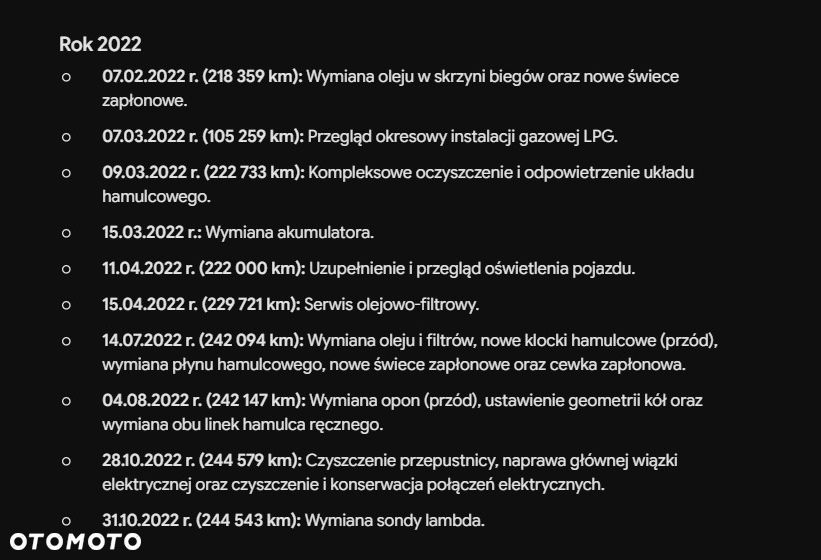 Rok 2022

○ 07.02.2022 r. (218 359 km): Wymiana oleju w skrzyni biegów oraz nowe świece zapłonowe.

○ 07.03.2022 r. (105 259 km): Przegląd okresowy instalacji gazowej LPG.

○ 09.03.2022 r. (222 733 km): Kompleksowe oczyszczenie i odpowietrzenie układu hamulcowego.

○ 15.03.2022 r.: Wymiana akumulatora.

○ 11.04.2022 r. (222 000 km): Uzupełnienie i przegląd oświetlenia pojazdu.

○ 15.04.2022 r. (229 721 km): Serwis olejowo-filtrowy.

○ 14.07.2022 r. (242 094 km): Wymiana oleju i filtrów, nowe klocki hamulcowe (przód), wymiana płynu hamulcowego, nowe świece zapłonowe oraz cewka zapłonowa.

○ 04.08.2022 r. (242 147 km): Wymiana opon (przód), ustawienie geometrii kół oraz wymiana obu linek hamulca ręcznego.

○ 28.10.2022 r. (244 579 km): Czyszczenie przepustnicy, naprawa głównej wiązki elektrycznej oraz czyszczenie i konserwacja połączeń elektrycznych.

○ 31.10.2022 r. (244 543 km): Wymiana sondy lambda.

OTOMOTO